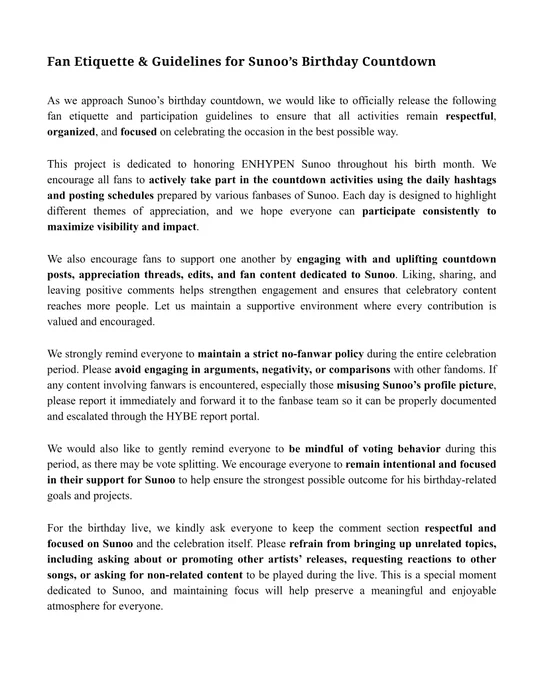 Fan Etiquette & Guidelines for Sunoo's Birthday Countdown

As we approach Sunoo's birthday countdown, we would like to officially release the following fan etiquette and participation guidelines to ensure that all activities remain respectful, organized, and focused on celebrating the occasion in the best possible way.

This project is dedicated to honoring ENHYPEN Sunoo throughout his birth month. We encourage all fans to actively take part in the countdown activities using the daily hashtags and posting schedules prepared by various fanbases of Sunoo. Each day is designed to highlight different themes of appreciation, and we hope everyone can participate consistently to maximize visibility and impact.

We also encourage fans to support one another by engaging with and uplifting countdown posts, appreciation threads, edits, and fan content dedicated to Sunoo. Liking, sharing, and leaving positive comments helps strengthen engagement and ensures that celebratory content reaches more people. Let us maintain a supportive environment where every contribution is valued and encouraged.

We strongly remind everyone to maintain a strict no-fanwar policy during the entire celebration period. Please avoid engaging in arguments, negativity, or comparisons with other fandoms. If any content involving fanwars is encountered, especially those misusing Sunoo's profile picture, please report it immediately and forward it to the fanbase team so it can be properly documented and escalated through the HYBE report portal.

We would also like to gently remind everyone to be mindful of voting behavior during this period, as there may be vote splitting. We encourage everyone to remain intentional and focused in their support for Sunoo to help ensure the strongest possible outcome for his birthday-related goals and projects.

For the birthday live, we kindly ask everyone to keep the comment section respectful and focused on Sunoo and the celebration itself. Please refrain from bringing up unrelated topics, including asking about or promoting other artists' releases, requesting reactions to other songs, or asking for non-related content to be played during the live. This is a special moment dedicated to Sunoo, and maintaining focus will help preserve a meaningful and enjoyable atmosphere for everyone.